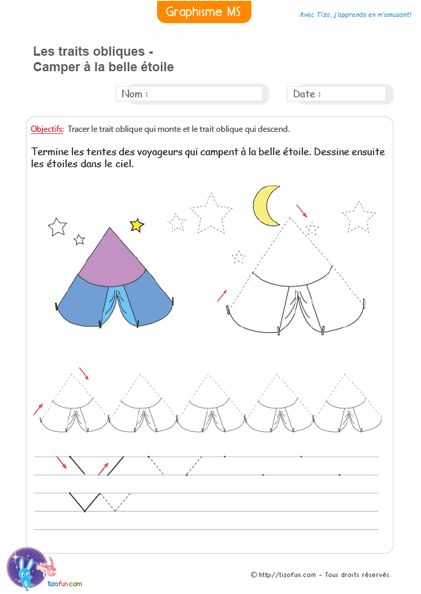 Graphisme MS

Avec Tizo, j'apprends en m'amusant!

Les traits obliques -
Camper à la belle étoile

Nom :

Date :

Objectifs: Tracer le trait oblique qui monte et le trait oblique qui descend.

Termine les tentes des voyageurs qui campent à la belle étoile. Dessine ensuite les étoiles dans le ciel.

tizofun.com

© http://tizofun.com - Tous droits réservés.